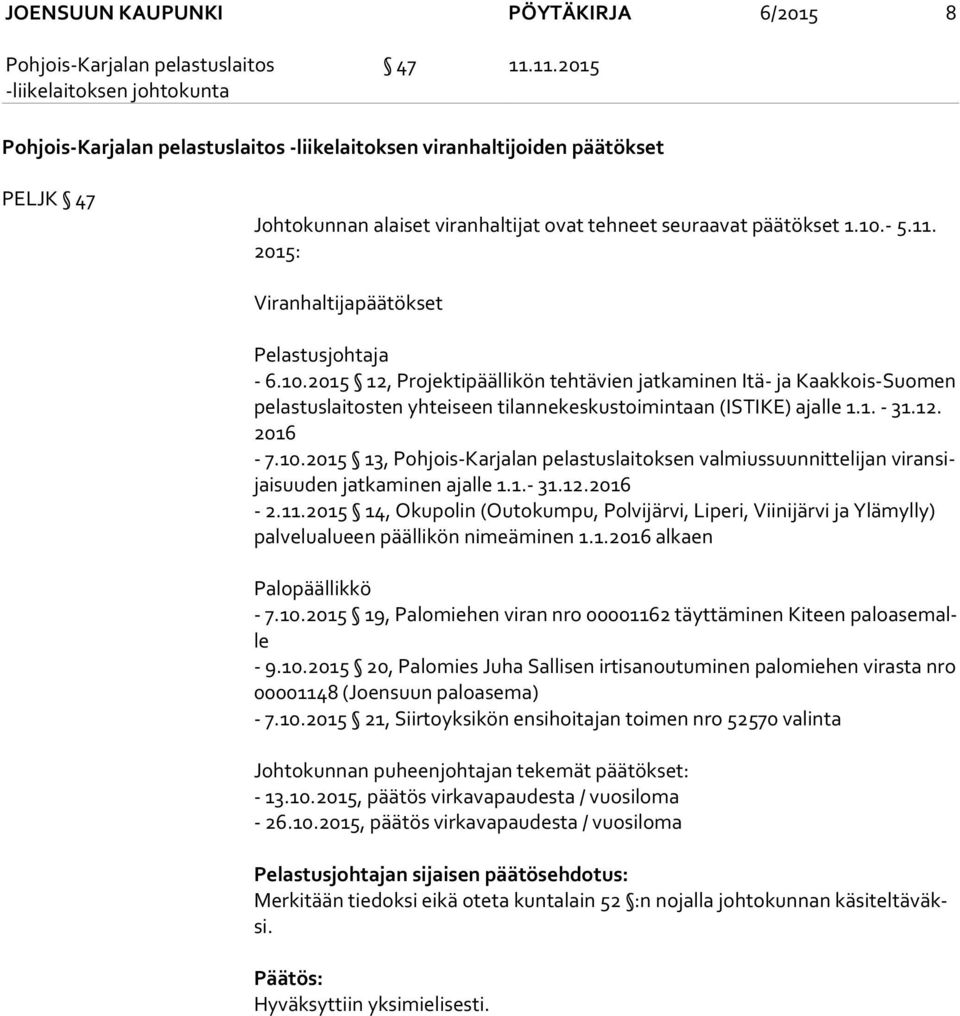 JOENSUUN KAUPUNKI PÖYTÄKIRJA 6/2015 8

Pohjois-Karjalan pelastuslaitos -liikelaitoksen johtokunta § 47 11.11.2015

Pohjois-Karjalan pelastuslaitos -liikelaitoksen viranhaltijoiden päätökset

PELJK § 47

Johtokunnan alaiset viranhaltijat ovat tehneet seuraavat päätökset 1.10.- 5.11. 2015:

Viranhaltijapäätökset

Pelastusjohtaja
- 6.10.2015 § 12, Projektipäällikön tehtävien jatkaminen Itä- ja Kaakkois-Suomen pelastuslaitosten yhteiseen tilannekeskustoimintaan (ISTIKE) ajalle 1.1. - 31.12. 2016
- 7.10.2015 § 13, Pohjois-Karjalan pelastuslaitoksen valmiussuunnittelijan viransijaisuuden jatkaminen ajalle 1.1.- 31.12.2016
- 2.11.2015 § 14, Okupolin (Outokumpu, Polvijärvi, Liperi, Viinijärvi ja Ylämylly) palvelualueen päällikön nimeäminen 1.1.2016 alkaen

Palopäällikkö
- 7.10.2015 § 19, Palomiehen viran nro 00001162 täyttäminen Kiteen paloasemalle
- 9.10.2015 § 20, Palomies Juha Sallisen irtisanoutuminen palomiehen virasta nro 00001148 (Joensuun paloasema)
- 7.10.2015 § 21, Siirtoyksikön ensihoitajan toimen nro 52570 valinta

Johtokunnan puheenjohtajan tekemät päätökset:
- 13.10.2015, päätös virkavapaudesta / vuosiloma
- 26.10.2015, päätös virkavapaudesta / vuosiloma

Pelastusjohtajan sijaisen päätösehdotus:
Merkitään tiedoksi eikä oteta kuntalain 52 §:n nojalla johtokunnan käsiteltäväksi.

Päätös:
Hyväksyttiin yksimielisesti.